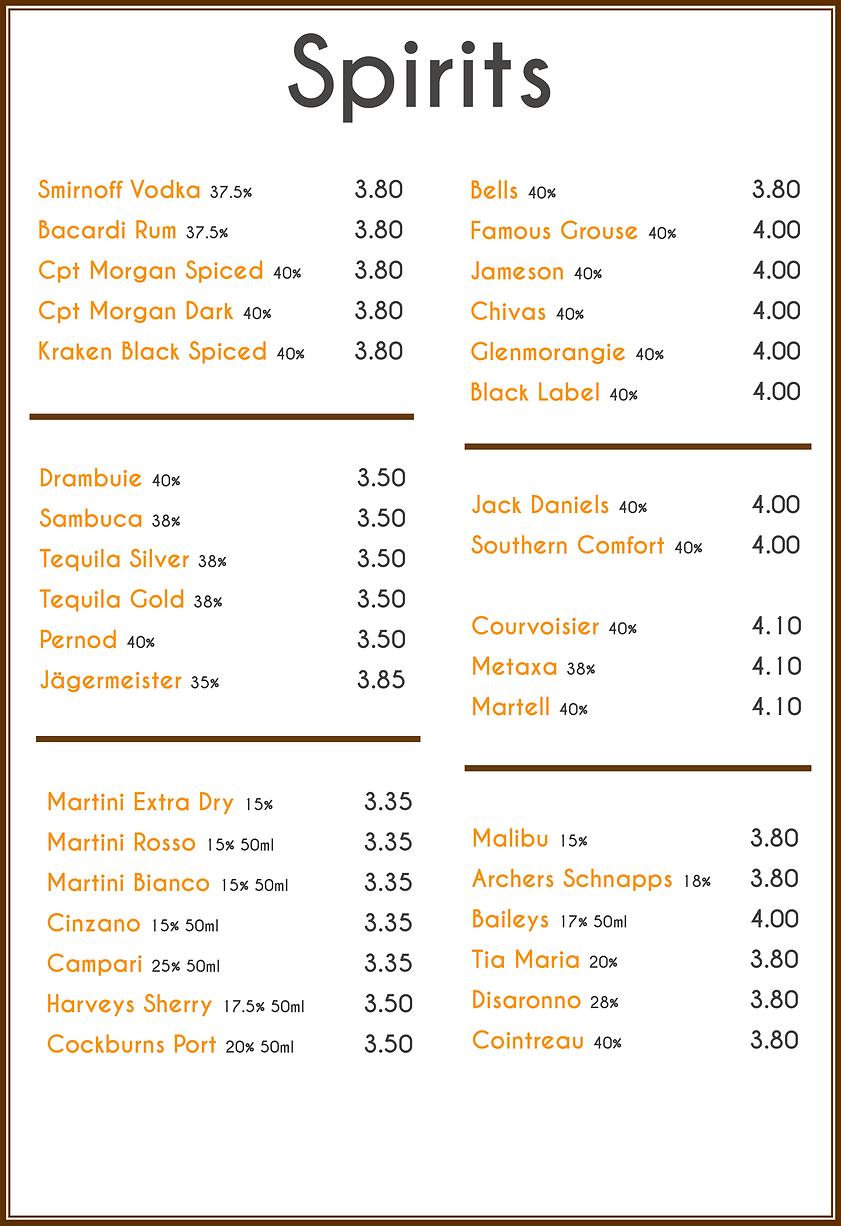 Spirits

Smirnoff Vodka 37.5% 3.80
Bacardi Rum 37.5% 3.80
Cpt Morgan Spiced 40% 3.80
Cpt Morgan Dark 40% 3.80
Kraken Black Spiced 40% 3.80

Drambuie 40% 3.50
Sambuca 38% 3.50
Tequila Silver 38% 3.50
Tequila Gold 38% 3.50
Pernod 40% 3.50
Jägermeister 35% 3.85

Martini Extra Dry 15% 3.35
Martini Rosso 15% 50ml 3.35
Martini Bianco 15% 50ml 3.35
Cinzano 15% 50ml 3.35
Campari 25% 50ml 3.35
Harveys Sherry 17.5% 50ml 3.50
Cockburns Port 20% 50ml 3.50

Bells 40% 3.80
Famous Grouse 40% 4.00
Jameson 40% 4.00
Chivas 40% 4.00
Glenmorangie 40% 4.00
Black Label 40% 4.00

Jack Daniels 40% 4.00
Southern Comfort 40% 4.00

Courvoisier 40% 4.10
Metaxa 38% 4.10
Martell 40% 4.10

Malibu 15% 3.80
Archers Schnapps 18% 3.80
Baileys 17% 50ml 4.00
Tia Maria 20% 3.80
Disaronno 28% 3.80
Cointreau 40% 3.80